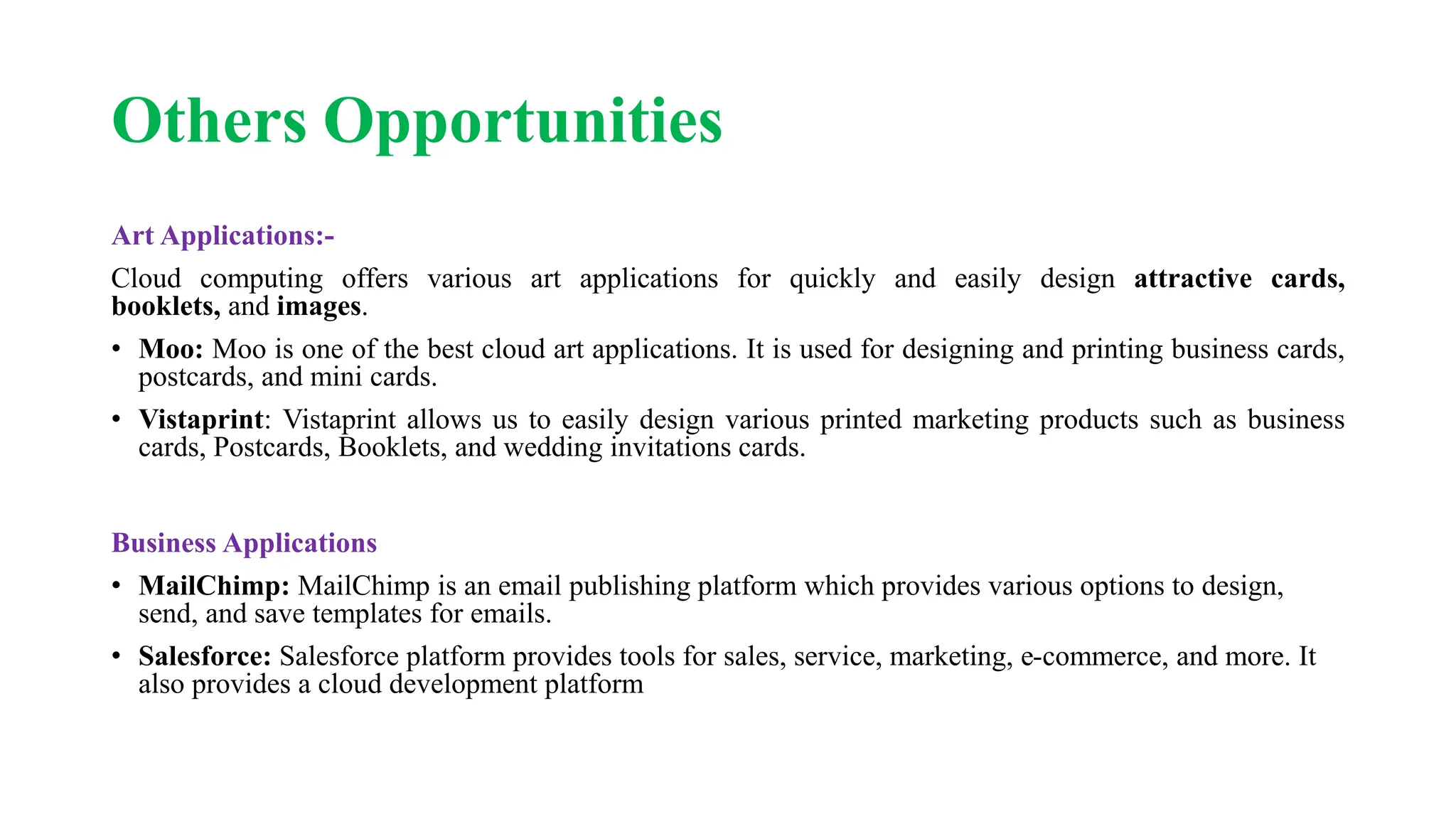 Others Opportunities

Art Applications:-

Cloud computing offers various art applications for quickly and easily design attractive cards, booklets, and images.

• Moo: Moo is one of the best cloud art applications. It is used for designing and printing business cards, postcards, and mini cards.

• Vistaprint: Vistaprint allows us to easily design various printed marketing products such as business cards, Postcards, Booklets, and wedding invitations cards.

Business Applications

• MailChimp: MailChimp is an email publishing platform which provides various options to design, send, and save templates for emails.

• Salesforce: Salesforce platform provides tools for sales, service, marketing, e-commerce, and more. It also provides a cloud development platform